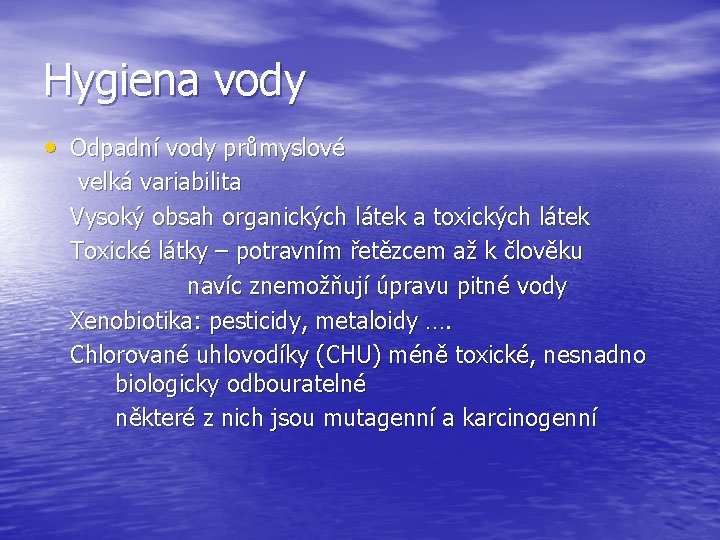 Hygiena vody

• Odpadní vody průmyslové
velká variabilita
Vysoký obsah organických látek a toxických látek
Toxické látky – potravním řetězcem až k člověku
navíc znemožňují úpravu pitné vody
Xenobiotika: pesticidy, metaloidy ….
Chlorované uhlovodíky (CHU) méně toxické, nesnadno biologicky odbouratelné
některé z nich jsou mutagenní a karcinogenní